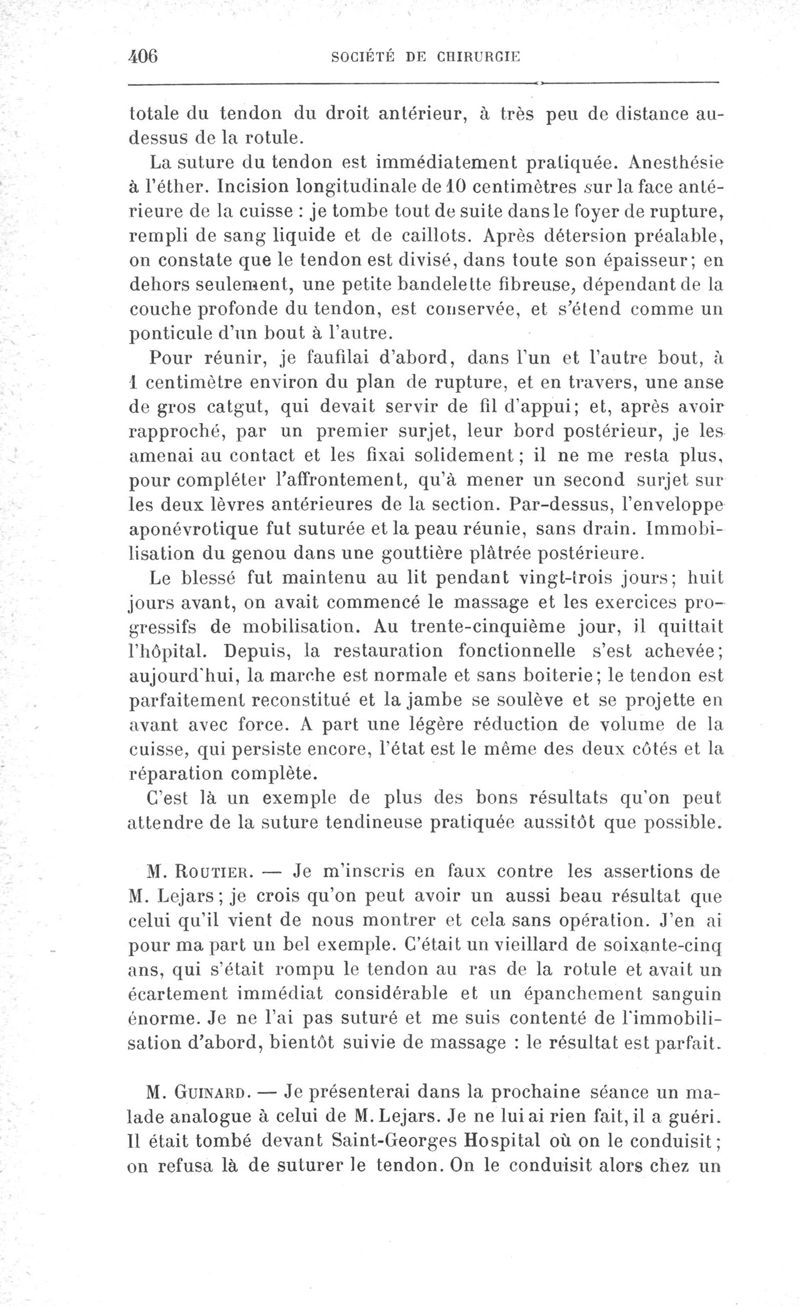 406 SOCIÉTÉ DE CHIRURGIE

totale du tendon du droit antérieur, à très peu de distance au-dessus de la rotule.

La suture du tendon est immédiatement pratiquée. Anesthésie à l'éther. Incision longitudinale de 10 centimètres sur la face antérieure de la cuisse : je tombe tout de suite dans le foyer de rupture, rempli de sang liquide et de caillots. Après détersion préalable, on constate que le tendon est divisé, dans toute son épaisseur; en dehors seulement, une petite bandelette fibreuse, dépendant de la couche profonde du tendon, est conservée, et s'étend comme un ponticule d'un bout à l'autre.

Pour réunir, je faufilai d'abord, dans l'un et l'autre bout, à 1 centimètre environ du plan de rupture, et en travers, une anse de gros catgut, qui devait servir de fil d'appui; et, après avoir rapproché, par un premier surjet, leur bord postérieur, je les amenai au contact et les fixai solidement; il ne me resta plus, pour compléter l'affrontement, qu'à mener un second surjet sur les deux lèvres antérieures de la section. Par-dessus, l'enveloppe aponévrotique fut suturée et la peau réunie, sans drain. Immobilisation du genou dans une gouttière plâtrée postérieure.

Le blessé fut maintenu au lit pendant vingt-trois jours; huit jours avant, on avait commencé le massage et les exercices progressifs de mobilisation. Au trente-cinquième jour, il quittait l'hôpital. Depuis, la restauration fonctionnelle s'est achevée; aujourd'hui, la marche est normale et sans boiterie; le tendon est parfaitement reconstitué et la jambe se soulève et se projette en avant avec force. A part une légère réduction de volume de la cuisse, qui persiste encore, l'état est le même des deux côtés et la réparation complète.

C'est là un exemple de plus des bons résultats qu'on peut attendre de la suture tendineuse pratiquée aussitôt que possible.

M. Routier. — Je m'inscris en faux contre les assertions de M. Lejars; je crois qu'on peut avoir un aussi beau résultat que celui qu'il vient de nous montrer et cela sans opération. J'en ai pour ma part un bel exemple. C'était un vieillard de soixante-cinq ans, qui s'était rompu le tendon au ras de la rotule et avait un écartement immédiat considérable et un épanchement sanguin énorme. Je ne l'ai pas suturé et me suis contenté de l'immobilisation d'abord, bientôt suivie de massage : le résultat est parfait.

M. Guinard. — Je présenterai dans la prochaine séance un malade analogue à celui de M. Lejars. Je ne lui ai rien fait, il a guéri. Il était tombé devant Saint-Georges Hospital où on le conduisit; on refusa là de suturer le tendon. On le conduisit alors chez un